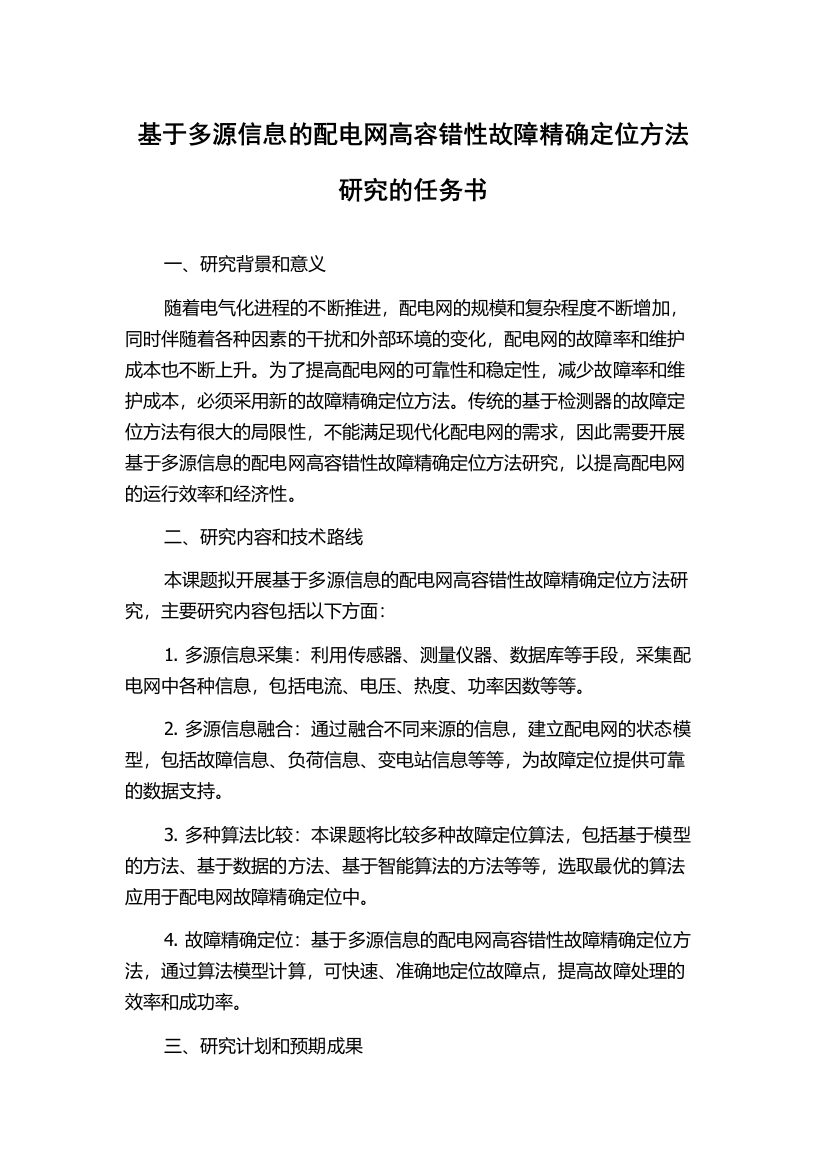 基于多源信息的配电网高容错性故障精确定位方法研究的任务书

一、研究背景和意义

随着电气化进程的不断推进，配电网的规模和复杂程度不断增加，同时伴随着各种因素的干扰和外部环境的变化，配电网的故障率和维护成本也不断上升。为了提高配电网的可靠性和稳定性，减少故障率和维护成本，必须采用新的故障精确定位方法。传统的基于检测器的故障定位方法有很大的局限性，不能满足现代化配电网的需求，因此需要开展基于多源信息的配电网高容错性故障精确定位方法研究，以提高配电网的运行效率和经济性。

二、研究内容和技术路线

本课题拟开展基于多源信息的配电网高容错性故障精确定位方法研究，主要研究内容包括以下方面：

1. 多源信息采集：利用传感器、测量仪器、数据库等手段，采集配电网中各种信息，包括电流、电压、热度、功率因数等等。

2. 多源信息融合：通过融合不同来源的信息，建立配电网的状态模型，包括故障信息、负荷信息、变电站信息等等，为故障定位提供可靠的数据支持。

3. 多种算法比较：本课题将比较多种故障定位算法，包括基于模型的方法、基于数据的方法、基于智能算法的方法等等，选取最优的算法应用于配电网故障精确定位中。

4. 故障精确定位：基于多源信息的配电网高容错性故障精确定位方法，通过算法模型计算，可快速、准确地定位故障点，提高故障处理的效率和成功率。

三、研究计划和预期成果